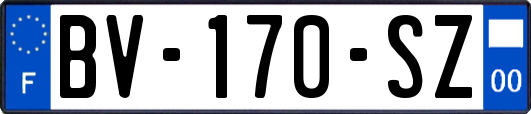 F
BV-170-SZ
00